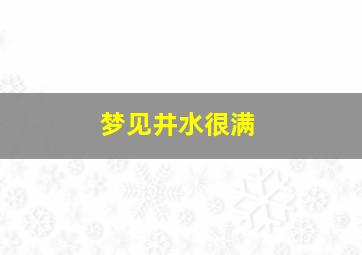 梦见井水很满